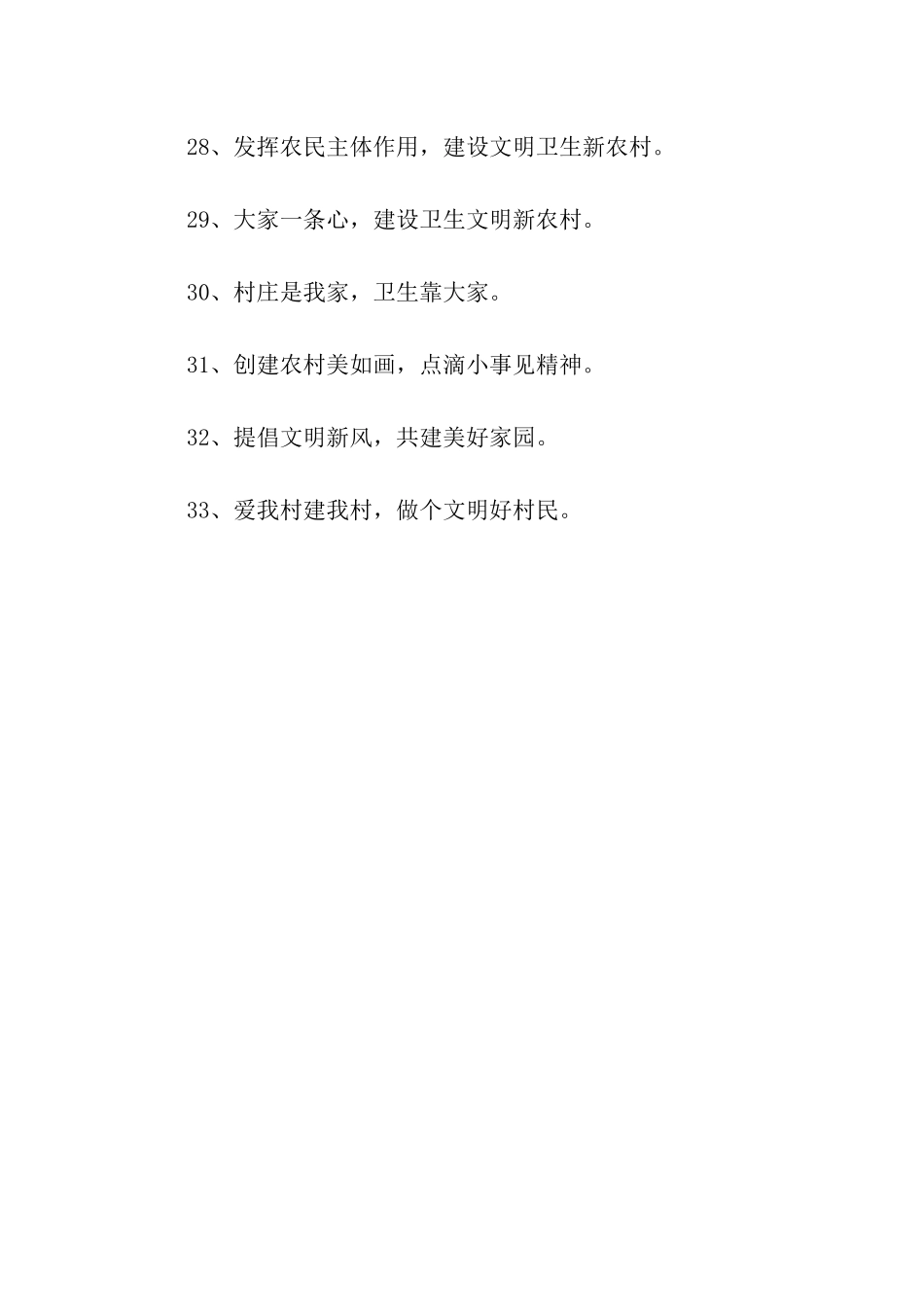 28、发挥农民主体作用，建设文明卫生新农村。

29、大家一条心，建设卫生文明新农村。

30、村庄是我家，卫生靠大家。

31、创建农村美如画，点滴小事见精神。

32、提倡文明新风，共建美好家园。

33、爱我村建我村，做个文明好村民。